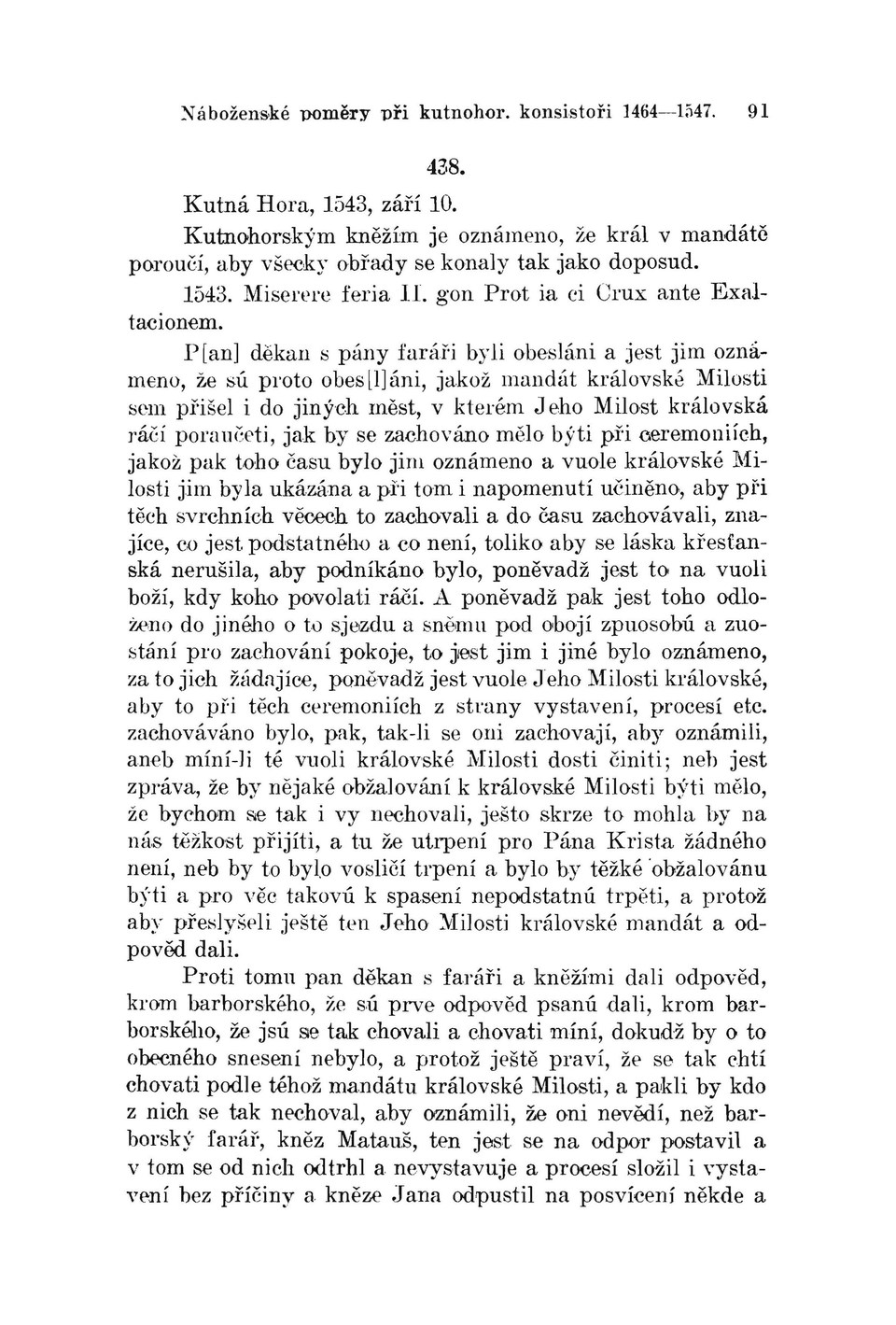 Náboženské poměry při kutnohor. konsistoři 1464—1547. 91

438.

Kutná Hora, 1543, září 10.

Kutnohorským kněžím je oznámeno, že král v mandátě poroučí, aby všecky obřady se konaly tak jako doposud.

1543. Miserere feria II. gon Prot ia ci Crux ante Exaltacionem.

P[an] děkan s pány faráři byli obesláni a jest jim oznámeno, že sú proto obes[l]áni, jakož mandát královské Milosti sem přišel i do jiných měst, v kterém Jeho Milost královská ráčí poraučeti, jak by se zachováno mělo býti při ceremoniích, jakož pak toho času bylo jim oznámeno a vuole královské Milosti jim byla ukázána a při tom i napomenutí učiněno, aby při těch svrchních věcech to zachovali a do času zachovávali, znajíce, co jest podstatného a co není, toliko aby se láska křesťanská nerušila, aby podníkáno bylo, poněvadž jest to na vuoli boží, kdy koho povolati ráčí. A poněvadž pak jest toho odloženo do jiného o to sjezdu a sněmu pod obojí zpuosobú a zuostání pro zachování pokoje, to jest jim i jiné bylo oznámeno, za to jich žádajíce, poněvadž jest vuole Jeho Milosti královské, aby to při těch ceremoniích z strany vystavení, procesí etc. zachováváno bylo, pak, tak-li se oni zachovají, aby oznámili, aneb míní-li té vuoli královské Milosti dosti činiti; neb jest zpráva, že by nějaké obžalování k královské Milosti býti mělo, že bychom se tak i vy nechovali, ješto skrze to mohla by na nás těžkost přijíti, a tu že utrpení pro Pána Krista žádného není, neb by to bylo vosličí trpení a bylo by těžké obžalovánu býti a pro věc takovú k spasení nepodstatnú trpěti, a protož aby přeslyšeli ještě ten Jeho Milosti královské mandát a odpověd dali.

Proti tomu pan děkan s faráři a kněžími dali odpověd, krom barborského, že sú prve odpověd psanú dali, krom barborského, že jsú se tak chovali a chovati míní, dokudž by o to obecného snesení nebylo, a protož ještě praví, že se tak chtí chovati podle téhož mandátu královské Milosti, a pakli by kdo z nich se tak nechoval, aby oznámili, že oni nevědí, než barborský farář, kněz Matauš, ten jest se na odpor postavil a v tom se od nich odtrhl a nevystavuje a procesí složil i vystavení bez příčiny a kněze Jana odpustil na posvícení někde a